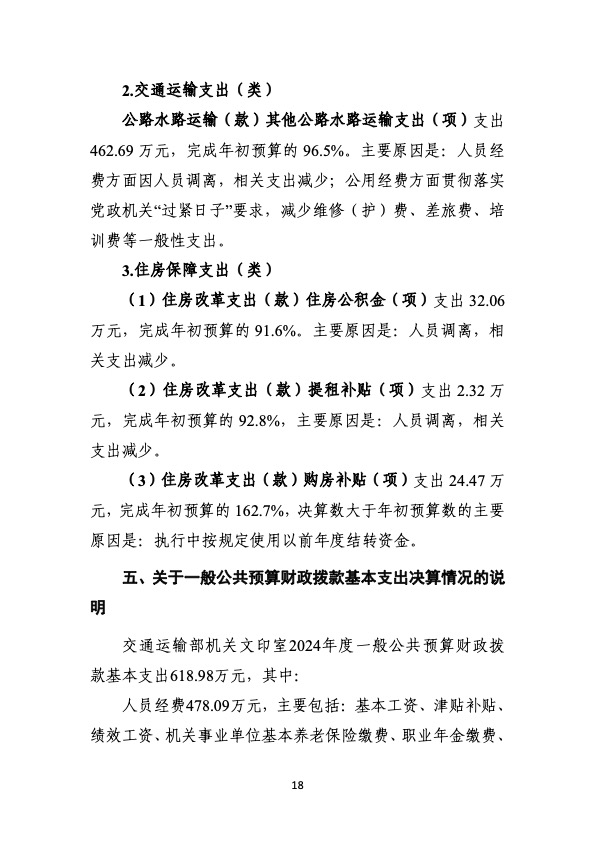 2.交通运输支出（类）

公路水路运输（款）其他公路水路运输支出（项）支出462.69万元，完成年初预算的96.5%。主要原因是：人员经费方面因人员调离，相关支出减少；公用经费方面贯彻落实党政机关“过紧日子”要求，减少维修（护）费、差旅费、培训费等一般性支出。

3.住房保障支出（类）

（1）住房改革支出（款）住房公积金（项）支出32.06万元，完成年初预算的91.6%。主要原因是：人员调离，相关支出减少。

（2）住房改革支出（款）提租补贴（项）支出2.32万元，完成年初预算的92.8%，主要原因是：人员调离，相关支出减少。

（3）住房改革支出（款）购房补贴（项）支出24.47万元，完成年初预算的162.7%，决算数大于年初预算数的主要原因是：执行中按规定使用以前年度结转资金。

五、关于一般公共预算财政拨款基本支出决算情况的说明

交通运输部机关文印室2024年度一般公共预算财政拨款基本支出618.98万元，其中：

人员经费478.09万元，主要包括：基本工资、津贴补贴、绩效工资、机关事业单位基本养老保险缴费、职业年金缴费、

18